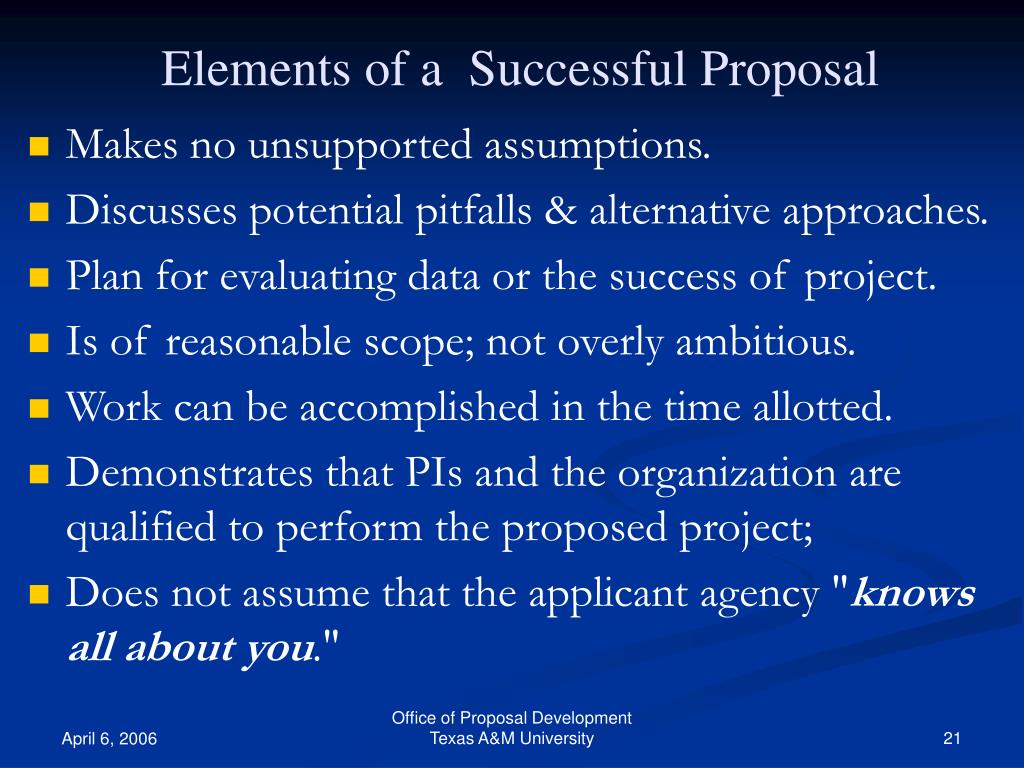 Elements of a Successful Proposal

Makes no unsupported assumptions.

Discusses potential pitfalls & alternative approaches.

Plan for evaluating data or the success of project.

Is of reasonable scope; not overly ambitious.

Work can be accomplished in the time allotted.

Demonstrates that PIs and the organization are qualified to perform the proposed project;

Does not assume that the applicant agency "knows all about you."

April 6, 2006

Office of Proposal Development
Texas A&M University

21